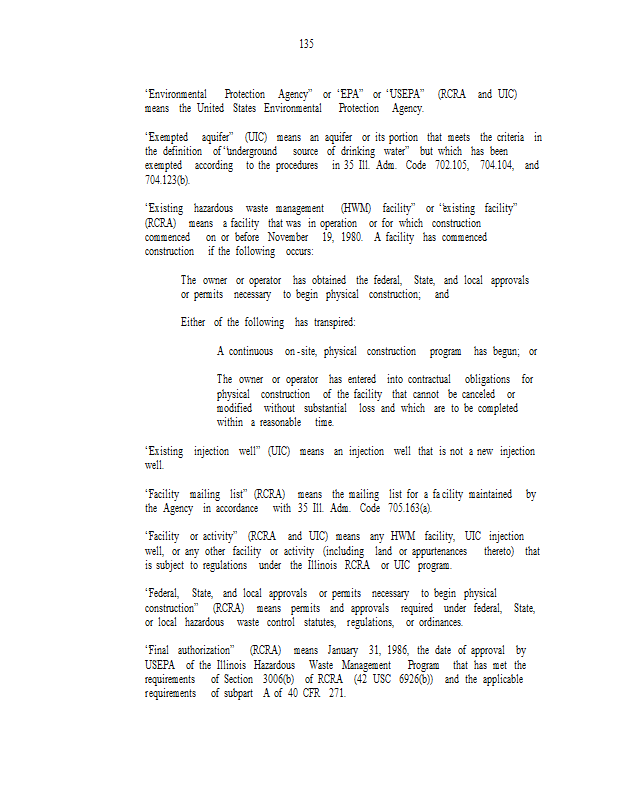 135

"Environmental Protection Agency" or "EPA" or "USEPA" (RCRA and UIC) means the United States Environmental Protection Agency.

"Exempted aquifer" (UIC) means an aquifer or its portion that meets the criteria in the definition of "underground source of drinking water" but which has been exempted according to the procedures in 35 Ill. Adm. Code 702.105, 704.104, and 704.123(b).

"Existing hazardous waste management (HWM) facility" or "existing facility" (RCRA) means a facility that was in operation or for which construction commenced on or before November 19, 1980. A facility has commenced construction if the following occurs:

The owner or operator has obtained the federal, State, and local approvals or permits necessary to begin physical construction; and

Either of the following has transpired:

A continuous on-site, physical construction program has begun; or

The owner or operator has entered into contractual obligations for physical construction of the facility that cannot be canceled or modified without substantial loss and which are to be completed within a reasonable time.

"Existing injection well" (UIC) means an injection well that is not a new injection well.

"Facility mailing list" (RCRA) means the mailing list for a facility maintained by the Agency in accordance with 35 Ill. Adm. Code 705.163(a).

"Facility or activity" (RCRA and UIC) means any HWM facility, UIC injection well, or any other facility or activity (including land or appurtenances thereto) that is subject to regulations under the Illinois RCRA or UIC program.

"Federal, State, and local approvals or permits necessary to begin physical construction" (RCRA) means permits and approvals required under federal, State, or local hazardous waste control statutes, regulations, or ordinances.

"Final authorization" (RCRA) means January 31, 1986, the date of approval by USEPA of the Illinois Hazardous Waste Management Program that has met the requirements of Section 3006(b) of RCRA (42 USC 6926(b)) and the applicable requirements of subpart A of 40 CFR 271.